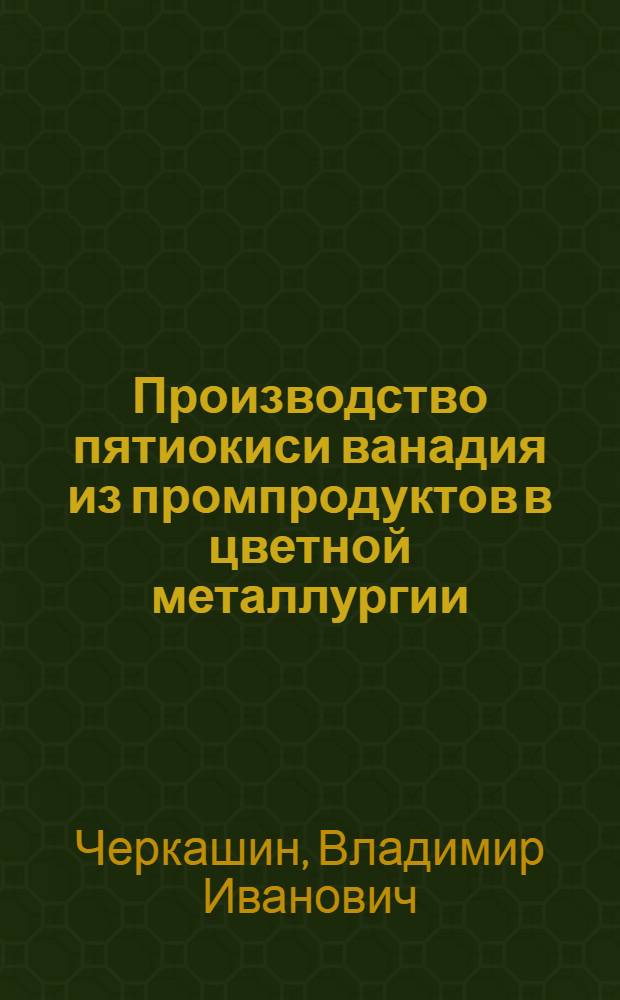 Производство пятиокиси ванадия из промпродуктов в цветной металлургии

Черкашин, Владимир Иванович